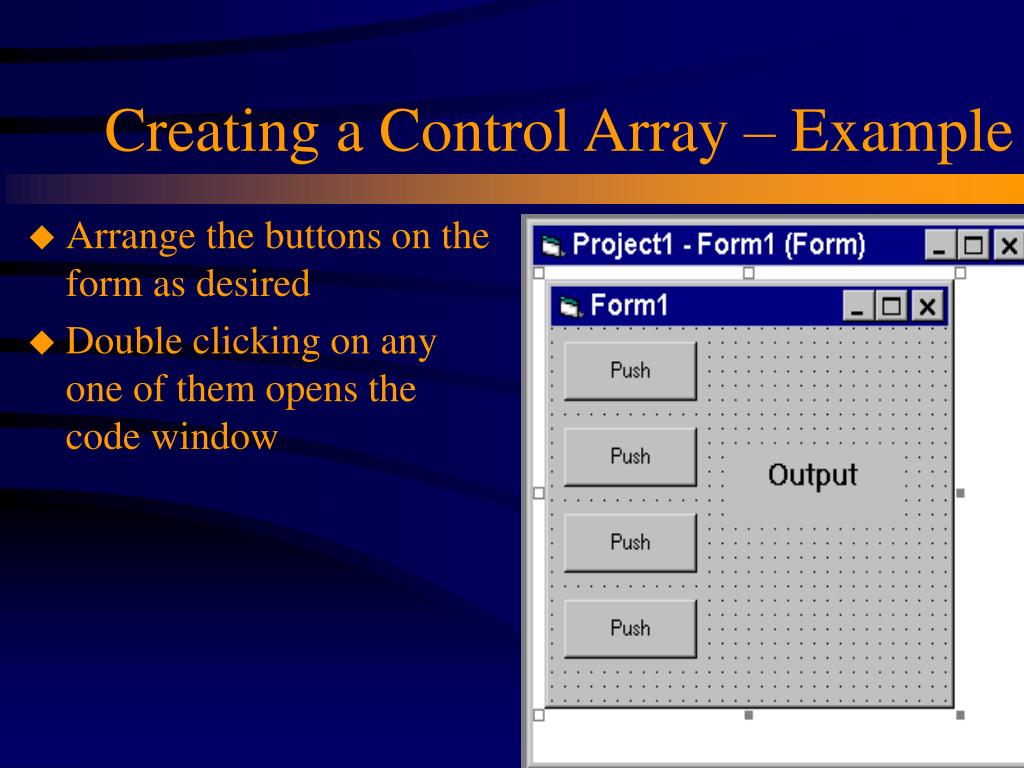 Creating a Control Array – Example

◆ Arrange the buttons on the form as desired

◆ Double clicking on any one of them opens the code window

Project1 - Form1 (Form)

Form1

Push

Push

Push

Push

Output